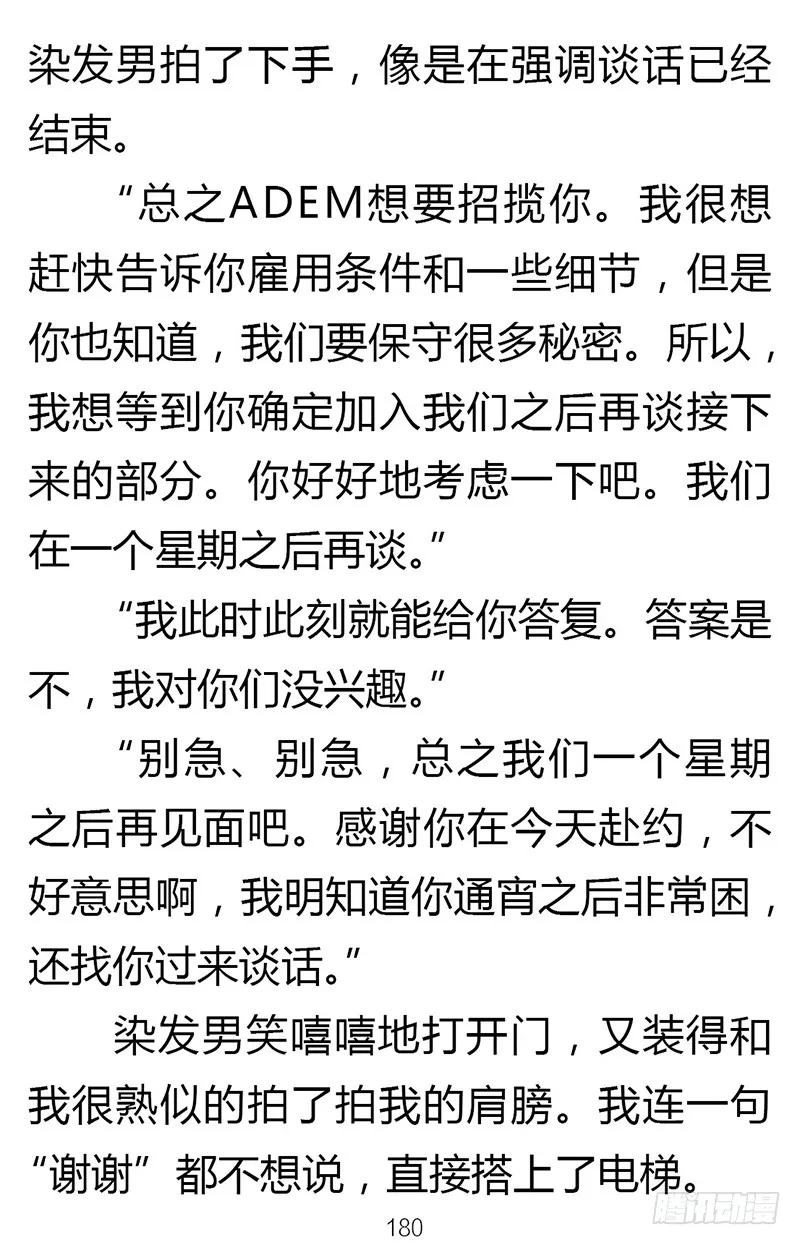 染发男拍了下手，像是在强调谈话已经结束。

“总之ADEM想要招揽你。我很想赶快告诉你雇用条件和一些细节，但是你也知道，我们要保守很多秘密。所以，我想等到你确定加入我们之后再谈接下来的部分。你好好地考虑一下吧。我们在一个星期之后再谈。”

“我此时此刻就能给你答复。答案是不，我对你们没兴趣。”

“别急、别急，总之我们一个星期之后再见面吧。感谢你在今天赴约，不好意思啊，我明知道你通宵之后非常困，还找你过来谈话。”

染发男笑嘻嘻地打开门，又装得和我很熟似的拍了拍我的肩膀。我连一句“谢谢”都不想说，直接搭上了电梯。

180

腾讯动漫